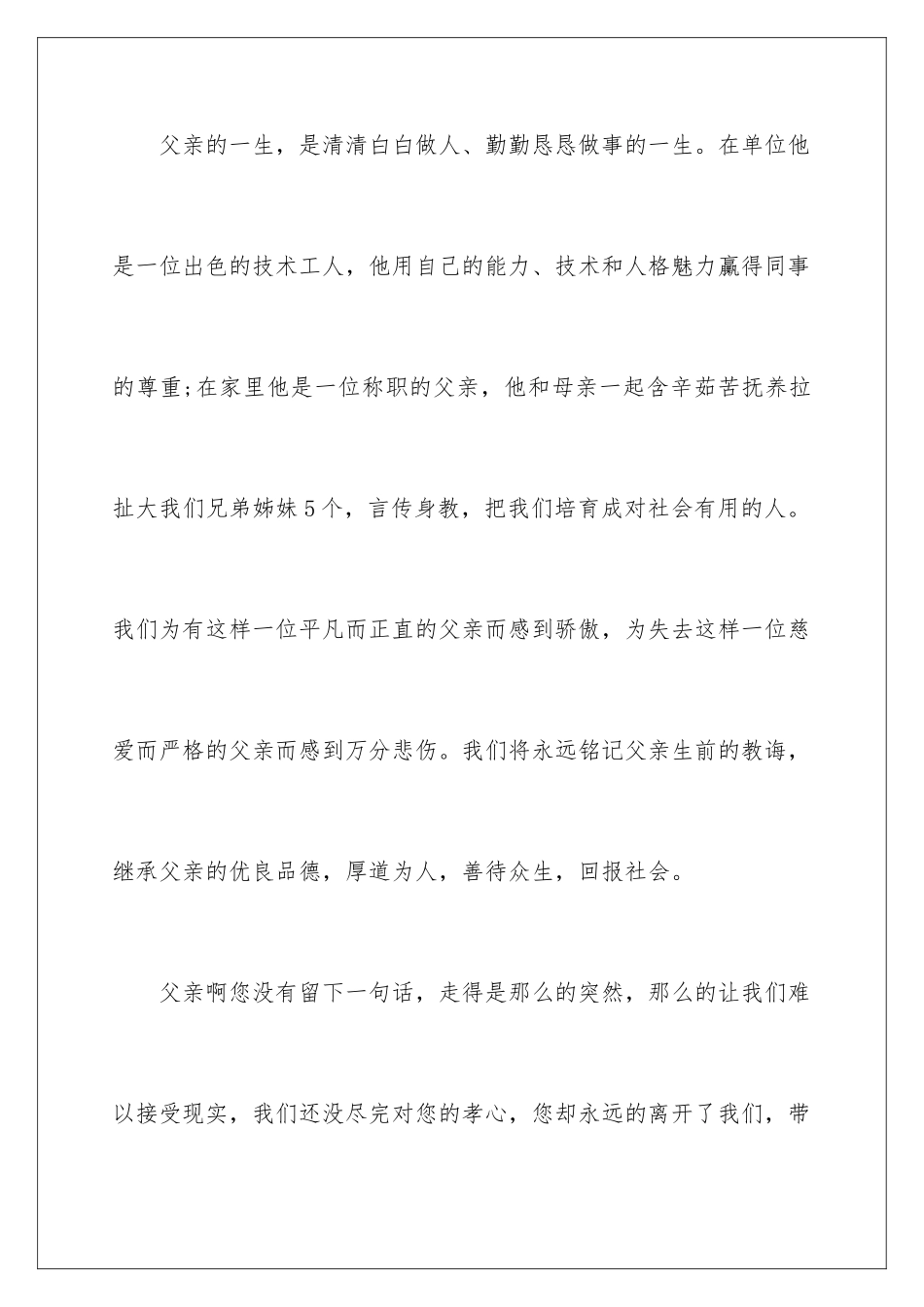 父亲的一生，是清清白白做人、勤勤恳恳做事的一生。在单位他是一位出色的技术工人，他用自己的能力、技术和人格魅力赢得同事的尊重;在家里他是一位称职的父亲，他和母亲一起含辛茹苦抚养拉扯大我们兄弟姊妹5个，言传身教，把我们培育成对社会有用的人。我们为有这样一位平凡而正直的父亲而感到骄傲，为失去这样一位慈爱而严格的父亲而感到万分悲伤。我们将永远铭记父亲生前的教诲，继承父亲的优良品德，厚道为人，善待众生，回报社会。

父亲啊您没有留下一句话，走得是那么的突然，那么的让我们难以接受现实，我们还没尽完对您的孝心，您却永远的离开了我们，带